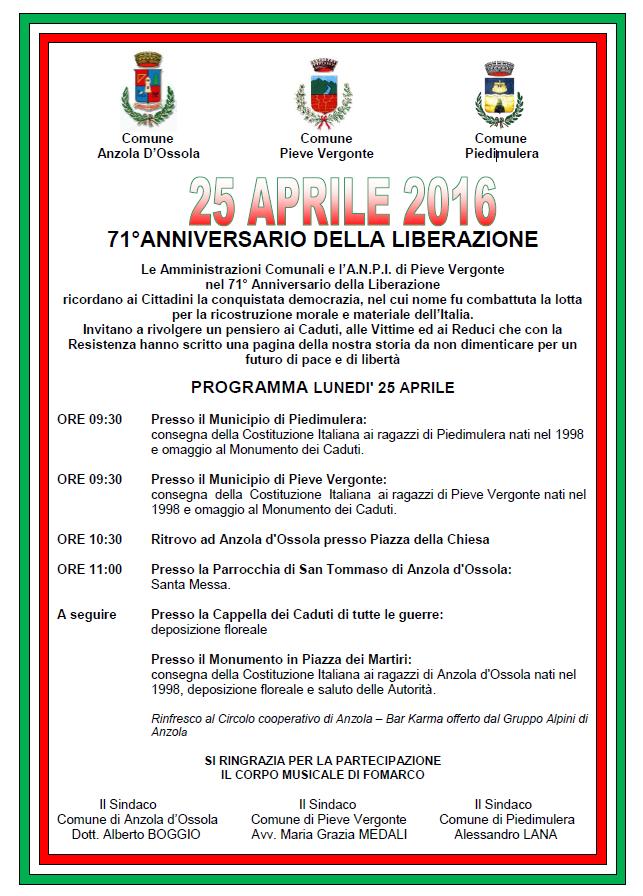 Comune
Anzola D'Ossola

Comune
Pieve Vergonte

Comune
Piedimulera

25 APRILE 2016

71°ANNIVERSARIO DELLA LIBERAZIONE

Le Amministrazioni Comunali e l'A.N.P.I. di Pieve Vergonte nel 71° Anniversario della Liberazione ricordano ai Cittadini la conquistata democrazia, nel cui nome fu combattuta la lotta per la ricostruzione morale e materiale dell'Italia. Invitano a rivolgere un pensiero ai Caduti, alle Vittime ed ai Reduci che con la Resistenza hanno scritto una pagina della nostra storia da non dimenticare per un futuro di pace e di libertà

PROGRAMMA LUNEDI' 25 APRILE

ORE 09:30 Presso il Municipio di Piedimulera:
consegna della Costituzione Italiana ai ragazzi di Piedimulera nati nel 1998 e omaggio al Monumento dei Caduti.

ORE 09:30 Presso il Municipio di Pieve Vergonte:
consegna della Costituzione Italiana ai ragazzi di Pieve Vergonte nati nel 1998 e omaggio al Monumento dei Caduti.

ORE 10:30 Ritrovo ad Anzola d'Ossola presso Piazza della Chiesa

ORE 11:00 Presso la Parrocchia di San Tommaso di Anzola d'Ossola:
Santa Messa.

A seguire Presso la Cappella dei Caduti di tutte le guerre:
deposizione floreale

Presso il Monumento in Piazza dei Martiri:
consegna della Costituzione Italiana ai ragazzi di Anzola d'Ossola nati nel 1998, deposizione floreale e saluto delle Autorità.

Rinfresco al Circolo cooperativo di Anzola – Bar Karma offerto dal Gruppo Alpini di Anzola

SI RINGRAZIA PER LA PARTECIPAZIONE
IL CORPO MUSICALE DI FOMARCO

Il Sindaco
Comune di Anzola d'Ossola
Dott. Alberto BOGGIO

Il Sindaco
Comune di Pieve Vergonte
Avv. Maria Grazia MEDALI

Il Sindaco
Comune di Piedimulera
Alessandro LANA